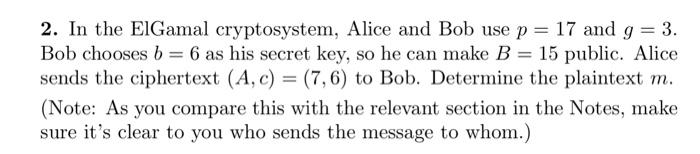 **2.** In the ElGamal cryptosystem, Alice and Bob use $p = 17$ and $g = 3$. Bob chooses $b = 6$ as his secret key, so he can make $B = 15$ public. Alice sends the ciphertext $(A, c) = (7, 6)$ to Bob. Determine the plaintext $m$.

(Note: As you compare this with the relevant section in the Notes, make sure it's clear to you who sends the message to whom.)